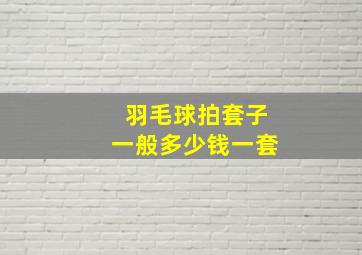 羽毛球拍套子
一般多少钱一套